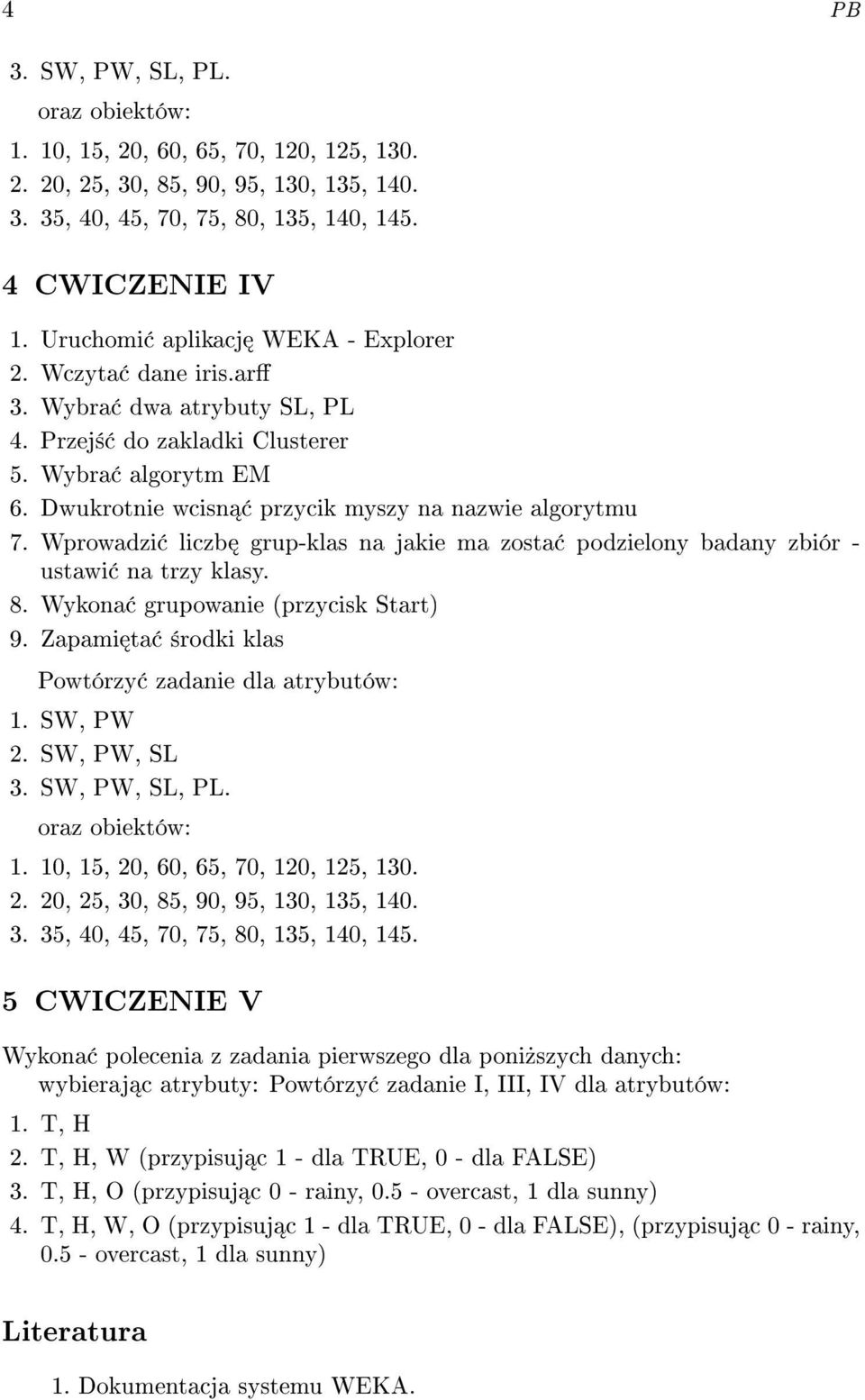 4 PB

3. SW, PW, SL, PL.

oraz obiektów:

1. 10, 15, 20, 60, 65, 70, 120, 125, 130.
2. 20, 25, 30, 85, 90, 95, 130, 135, 140.
3. 35, 40, 45, 70, 75, 80, 135, 140, 145.

4 CWICZENIE IV

1. Uruchomić aplikację WEKA - Explorer
2. Wczytać dane iris.arff
3. Wybrać dwa atrybuty SL, PL
4. Przejść do zakladki Clusterer
5. Wybrać algorytm EM
6. Dwukrotnie wcisnąć przycik myszy na nazwie algorytmu
7. Wprowadzić liczbę grup-klas na jakie ma zostać podzielony badany zbiór - ustawić na trzy klasy.
8. Wykonać grupowanie (przycisk Start)
9. Zapamiętać środki klas

Powtórzyć zadanie dla atrybutów:

1. SW, PW
2. SW, PW, SL
3. SW, PW, SL, PL.

oraz obiektów:

1. 10, 15, 20, 60, 65, 70, 120, 125, 130.
2. 20, 25, 30, 85, 90, 95, 130, 135, 140.
3. 35, 40, 45, 70, 75, 80, 135, 140, 145.

5 CWICZENIE V

Wykonać polecenia z zadania pierwszego dla poniższych danych: wybierając atrybuty: Powtórzyć zadanie I, III, IV dla atrybutów:

1. T, H
2. T, H, W (przypisując 1 - dla TRUE, 0 - dla FALSE)
3. T, H, O (przypisując 0 - rainy, 0.5 - overcast, 1 dla sunny)
4. T, H, W, O (przypisując 1 - dla TRUE, 0 - dla FALSE), (przypisując 0 - rainy, 0.5 - overcast, 1 dla sunny)

Literatura

1. Dokumentacja systemu WEKA.